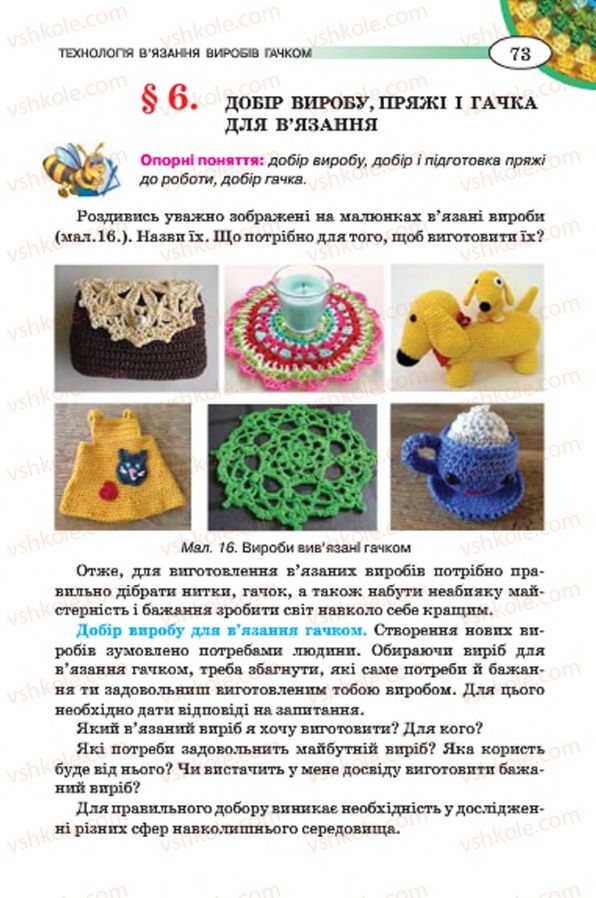 ТЕХНОЛОГІЯ В'ЯЗАННЯ ВИРОБІВ ГАЧКОМ

73

§ 6. ДОБІР ВИРОБУ, ПРЯЖІ І ГАЧКА ДЛЯ В'ЯЗАННЯ

Опорні поняття: добір виробу, добір і підготовка пряжі до роботи, добір гачка.

Роздивись уважно зображені на малюнках в'язані вироби (мал.16.). Назви їх. Що потрібно для того, щоб виготовити їх?

Мал. 16. Вироби вив'язані гачком

Отже, для виготовлення в'язаних виробів потрібно правильно дібрати нитки, гачок, а також набути неабияку майстерність і бажання зробити світ навколо себе кращим.

Добір виробу для в'язання гачком. Створення нових виробів зумовлено потребами людини. Обираючи виріб для в'язання гачком, треба збагнути, які саме потреби й бажання ти задовольниш виготовленим тобою виробом. Для цього необхідно дати відповіді на запитання.

Який в'язаний виріб я хочу виготовити? Для кого?

Які потреби задовольнить майбутній виріб? Яка користь буде від нього? Чи вистачить у мене досвіду виготовити бажаний виріб?

Для правильного добору виникає необхідність у дослідженні різних сфер навколишнього середовища.

vshkole.com